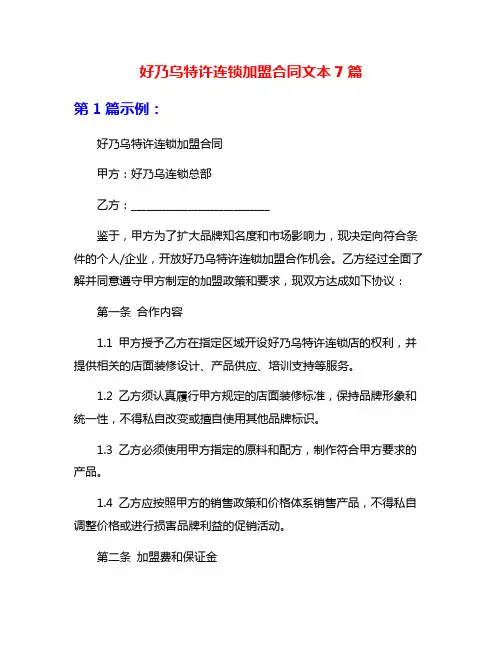 好乃乌特许连锁加盟合同文本 7 篇

第 1 篇示例：

好乃乌特许连锁加盟合同

甲方：好乃乌连锁总部

乙方：________________________

鉴于，甲方为了扩大品牌知名度和市场影响力，现决定向符合条件的个人/企业，开放好乃乌特许连锁加盟合作机会。乙方经过全面了解并同意遵守甲方制定的加盟政策和要求，现双方达成如下协议：

第一条 合作内容

1.1 甲方授予乙方在指定区域开设好乃乌特许连锁店的权利，并提供相关的店面装修设计、产品供应、培训支持等服务。

1.2 乙方须认真履行甲方规定的店面装修标准，保持品牌形象和统一性，不得私自改变或擅自使用其他品牌标识。

1.3 乙方必须使用甲方指定的原料和配方，制作符合甲方要求的产品。

1.4 乙方应按照甲方的销售政策和价格体系销售产品，不得私自调整价格或进行损害品牌利益的促销活动。

第二条 加盟费和保证金